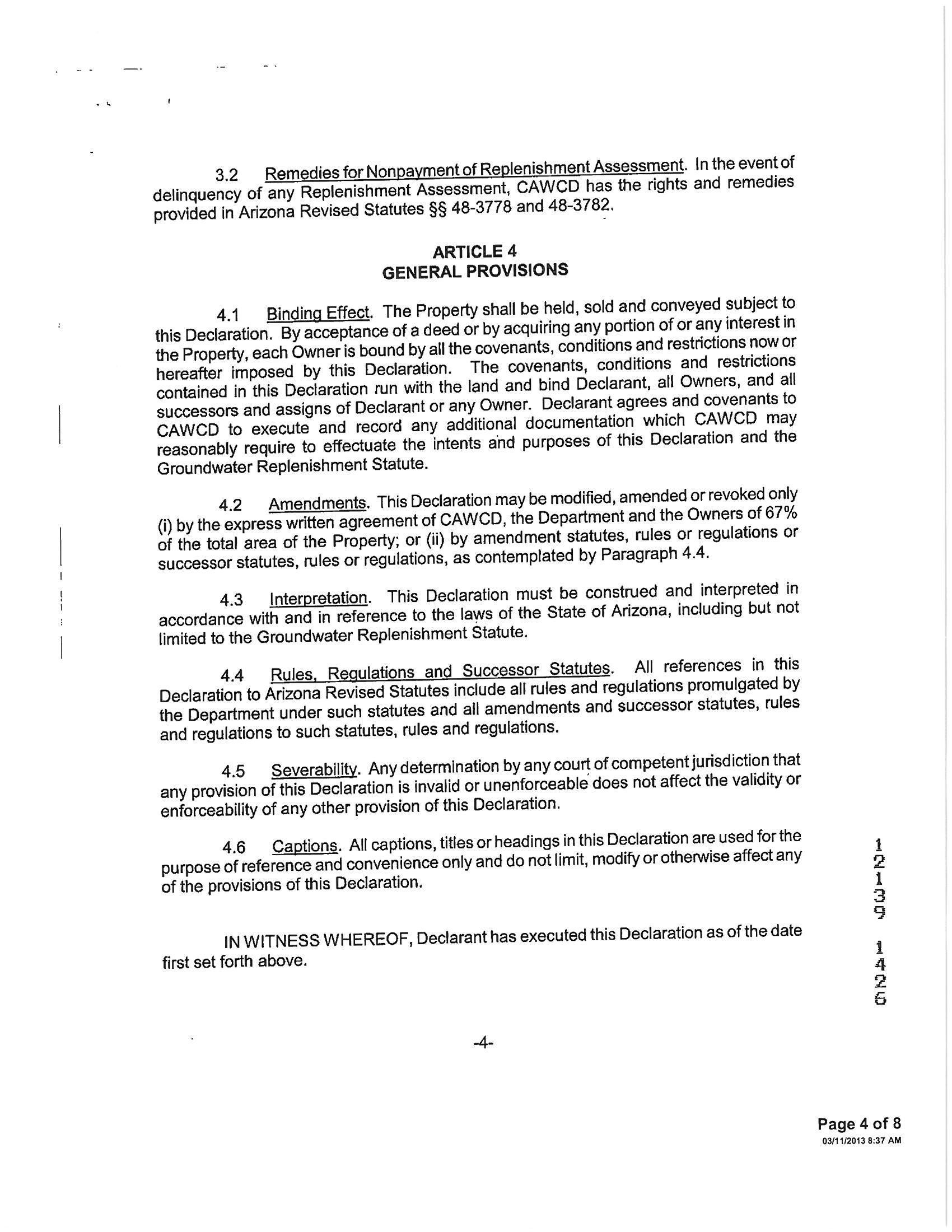 3.2 Remedies for Nonpayment of Replenishment Assessment. In the event of delinquency of any Replenishment Assessment, CAWCD has the rights and remedies provided in Arizona Revised Statutes §§ 48-3778 and 48-3782.

ARTICLE 4
GENERAL PROVISIONS

4.1 Binding Effect. The Property shall be held, sold and conveyed subject to this Declaration. By acceptance of a deed or by acquiring any portion of or any interest in the Property, each Owner is bound by all the covenants, conditions and restrictions now or hereafter imposed by this Declaration. The covenants, conditions and restrictions contained in this Declaration run with the land and bind Declarant, all Owners, and all successors and assigns of Declarant or any Owner. Declarant agrees and covenants to CAWCD to execute and record any additional documentation which CAWCD may reasonably require to effectuate the intents and purposes of this Declaration and the Groundwater Replenishment Statute.

4.2 Amendments. This Declaration may be modified, amended or revoked only (i) by the express written agreement of CAWCD, the Department and the Owners of 67% of the total area of the Property; or (ii) by amendment statutes, rules or regulations or successor statutes, rules or regulations, as contemplated by Paragraph 4.4.

4.3 Interpretation. This Declaration must be construed and interpreted in accordance with and in reference to the laws of the State of Arizona, including but not limited to the Groundwater Replenishment Statute.

4.4 Rules, Regulations and Successor Statutes. All references in this Declaration to Arizona Revised Statutes include all rules and regulations promulgated by the Department under such statutes and all amendments and successor statutes, rules and regulations to such statutes, rules and regulations.

4.5 Severability. Any determination by any court of competent jurisdiction that any provision of this Declaration is invalid or unenforceable does not affect the validity or enforceability of any other provision of this Declaration.

4.6 Captions. All captions, titles or headings in this Declaration are used for the purpose of reference and convenience only and do not limit, modify or otherwise affect any of the provisions of this Declaration.

IN WITNESS WHEREOF, Declarant has executed this Declaration as of the date first set forth above.

12139 1426

-4-

Page 4 of 8
03/11/2013 8:37 AM